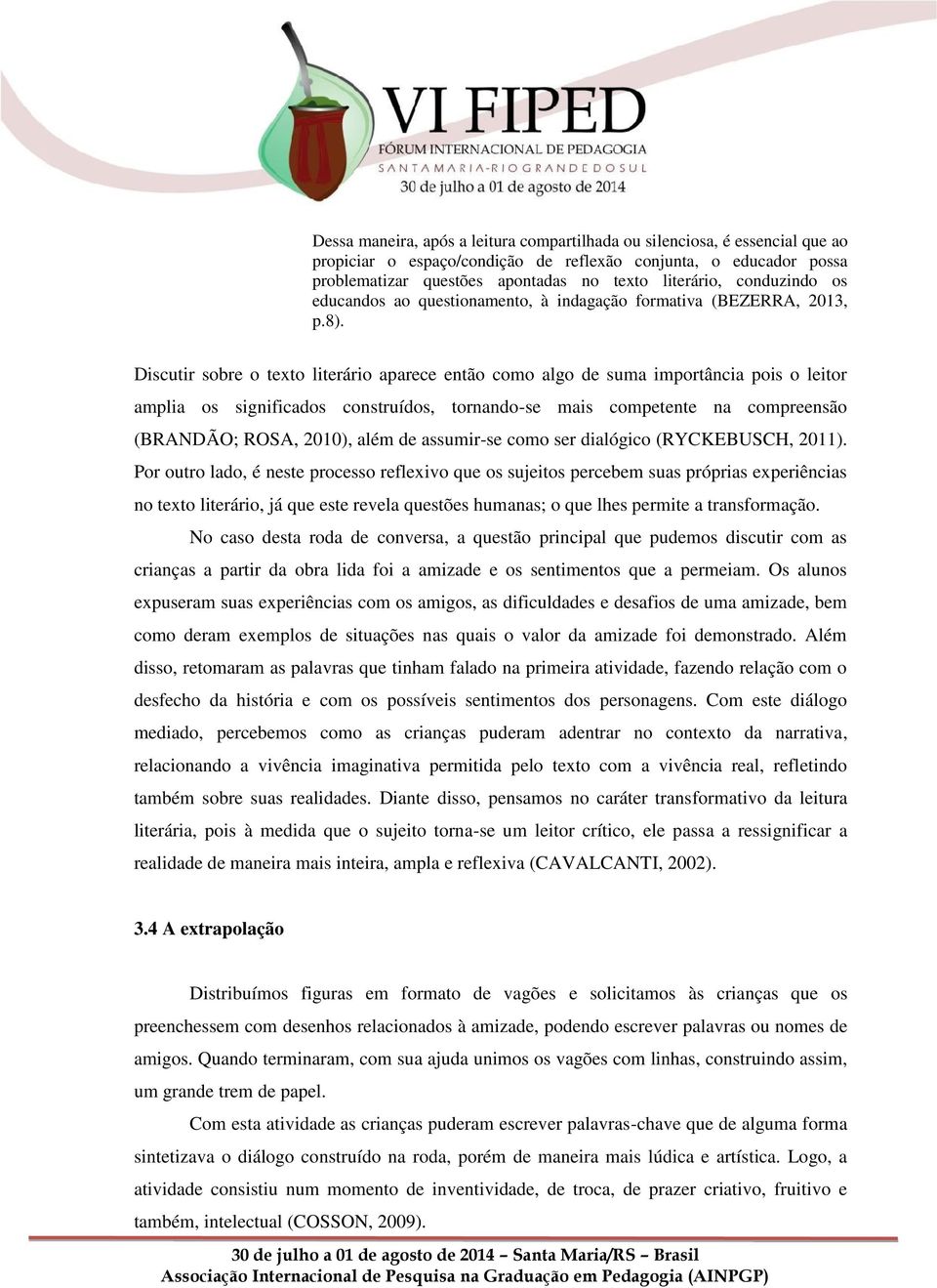 VI FIPED
FÓRUM INTERNACIONAL DE PEDAGOGIA
SANTA MARIA-RIO GRANDE DO SUL
30 de julho a 01 de agosto de 2014

Dessa maneira, após a leitura compartilhada ou silenciosa, é essencial que ao propiciar o espaço/condição de reflexão conjunta, o educador possa problematizar questões apontadas no texto literário, conduzindo os educandos ao questionamento, à indagação formativa (BEZERRA, 2013, p.8).

Discutir sobre o texto literário aparece então como algo de suma importância pois o leitor amplia os significados construídos, tornando-se mais competente na compreensão (BRANDÃO; ROSA, 2010), além de assumir-se como ser dialógico (RYCKEBUSCH, 2011). Por outro lado, é neste processo reflexivo que os sujeitos percebem suas próprias experiências no texto literário, já que este revela questões humanas; o que lhes permite a transformação.

No caso desta roda de conversa, a questão principal que pudemos discutir com as crianças a partir da obra lida foi a amizade e os sentimentos que a permeiam. Os alunos expuseram suas experiências com os amigos, as dificuldades e desafios de uma amizade, bem como deram exemplos de situações nas quais o valor da amizade foi demonstrado. Além disso, retomaram as palavras que tinham falado na primeira atividade, fazendo relação com o desfecho da história e com os possíveis sentimentos dos personagens. Com este diálogo mediado, percebemos como as crianças puderam adentrar no contexto da narrativa, relacionando a vivência imaginativa permitida pelo texto com a vivência real, refletindo também sobre suas realidades. Diante disso, pensamos no caráter transformativo da leitura literária, pois à medida que o sujeito torna-se um leitor crítico, ele passa a ressignificar a realidade de maneira mais inteira, ampla e reflexiva (CAVALCANTI, 2002).

3.4 A extrapolação

Distribuímos figuras em formato de vagões e solicitamos às crianças que os preenchessem com desenhos relacionados à amizade, podendo escrever palavras ou nomes de amigos. Quando terminaram, com sua ajuda unimos os vagões com linhas, construindo assim, um grande trem de papel.

Com esta atividade as crianças puderam escrever palavras-chave que de alguma forma sintetizava o diálogo construído na roda, porém de maneira mais lúdica e artística. Logo, a atividade consistiu num momento de inventividade, de troca, de prazer criativo, fruitivo e também, intelectual (COSSON, 2009).

30 de julho a 01 de agosto de 2014 – Santa Maria/RS – Brasil
Associação Internacional de Pesquisa na Graduação em Pedagogia (AINPGP)